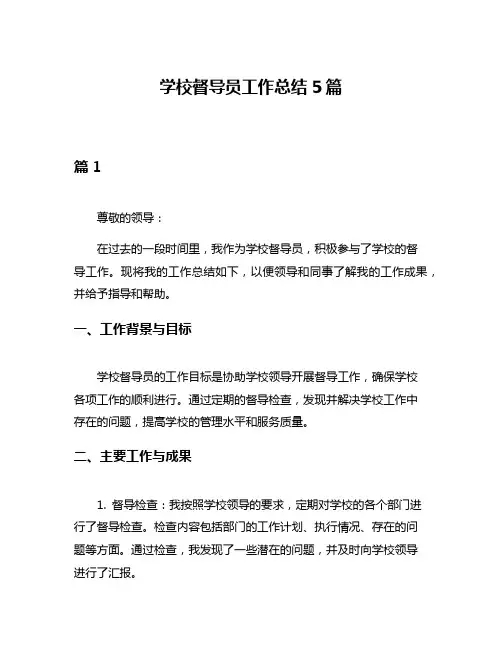 学校督导员工作总结 5 篇

篇 1

尊敬的领导：

在过去的一段时间里，我作为学校督导员，积极参与了学校的督导工作。现将我的工作总结如下，以便领导和同事了解我的工作成果，并给予指导和帮助。

一、工作背景与目标

学校督导员的工作目标是协助学校领导开展督导工作，确保学校各项工作的顺利进行。通过定期的督导检查，发现并解决学校工作中存在的问题，提高学校的管理水平和服务质量。

二、主要工作与成果

1. 督导检查：我按照学校领导的要求，定期对学校的各个部门进行了督导检查。检查内容包括部门的工作计划、执行情况、存在的问题等方面。通过检查，我发现了一些潜在的问题，并及时向学校领导进行了汇报。